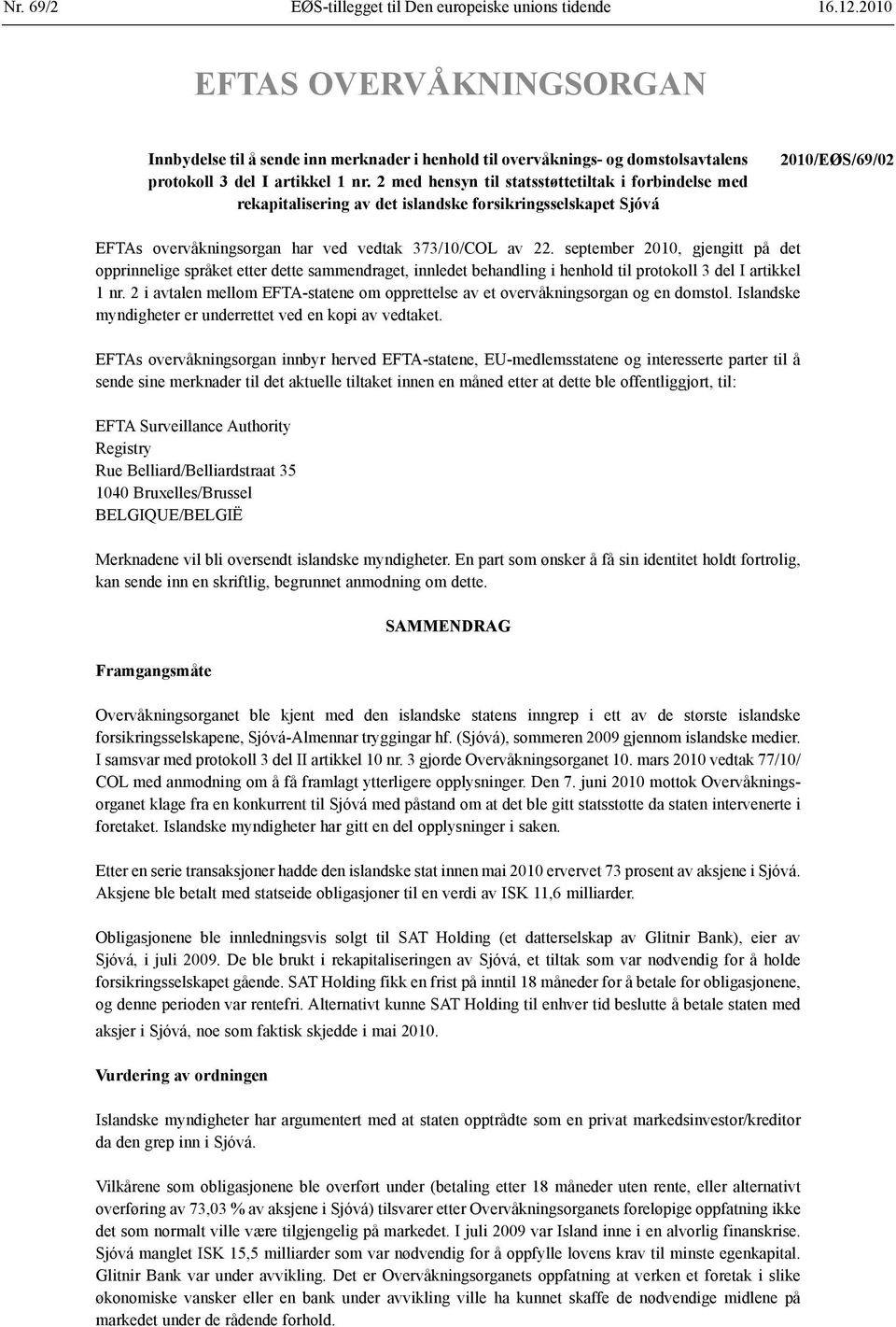 Nr. 69/2 EØS-tillegget til Den europeiske unions tidende 16.12.2010

EFTAS OVERVÅKNINGSORGAN

Innbydelse til å sende inn merknader i henhold til overvåknings- og domstolsavtalens protokoll 3 del I artikkel 1 nr. 2 med hensyn til statsstøttetiltak i forbindelse med rekapitalisering av det islandske forsikringsselskapet Sjóvá

2010/EØS/69/02

EFTAs overvåkningsorgan har ved vedtak 373/10/COL av 22. september 2010, gjengitt på det opprinnelige språket etter dette sammendraget, innledet behandling i henhold til protokoll 3 del I artikkel 1 nr. 2 i avtalen mellom EFTA-statene om opprettelse av et overvåkningsorgan og en domstol. Islandske myndigheter er underrettet ved en kopi av vedtaket.

EFTAs overvåkningsorgan innbyr herved EFTA-statene, EU-medlemsstatene og interesserte parter til å sende sine merknader til det aktuelle tiltaket innen en måned etter at dette ble offentliggjort, til:

EFTA Surveillance Authority
Registry
Rue Belliard/Belliardstraat 35
1040 Bruxelles/Brussel
BELGIQUE/BELGIË

Merknadene vil bli oversendt islandske myndigheter. En part som ønsker å få sin identitet holdt fortrolig, kan sende inn en skriftlig, begrunnet anmodning om dette.

SAMMENDRAG

Framgangsmåte

Overvåkningsorganet ble kjent med den islandske statens inngrep i ett av de største islandske forsikringsselskapene, Sjóvá-Almennar tryggingar hf. (Sjóvá), sommeren 2009 gjennom islandske medier. I samsvar med protokoll 3 del II artikkel 10 nr. 3 gjorde Overvåkningsorganet 10. mars 2010 vedtak 77/10/COL med anmodning om å få framlagt ytterligere opplysninger. Den 7. juni 2010 mottok Overvåkningsorganet klage fra en konkurrent til Sjóvá med påstand om at det ble gitt statsstøtte da staten intervenerte i foretaket. Islandske myndigheter har gitt en del opplysninger i saken.

Etter en serie transaksjoner hadde den islandske stat innen mai 2010 ervervet 73 prosent av aksjene i Sjóvá. Aksjene ble betalt med statseide obligasjoner til en verdi av ISK 11,6 milliarder.

Obligasjonene ble innledningsvis solgt til SAT Holding (et datterselskap av Glitnir Bank), eier av Sjóvá, i juli 2009. De ble brukt i rekapitaliseringen av Sjóvá, et tiltak som var nødvendig for å holde forsikringsselskapet gående. SAT Holding fikk en frist på inntil 18 måneder for å betale for obligasjonene, og denne perioden var rentefri. Alternativt kunne SAT Holding til enhver tid beslutte å betale staten med aksjer i Sjóvá, noe som faktisk skjedde i mai 2010.

Vurdering av ordningen

Islandske myndigheter har argumentert med at staten opptrådte som en privat markedsinvestor/kreditor da den grep inn i Sjóvá.

Vilkårene som obligasjonene ble overført under (betaling etter 18 måneder uten rente, eller alternativt overføring av 73,03 % av aksjene i Sjóvá) tilsvarer etter Overvåkningsorganets foreløpige oppfatning ikke det som normalt ville være tilgjengelig på markedet. I juli 2009 var Island inne i en alvorlig finanskrise. Sjóvá manglet ISK 15,5 milliarder som var nødvendig for å oppfylle lovens krav til minste egenkapital. Glitnir Bank var under avvikling. Det er Overvåkningsorganets oppfatning at verken et foretak i slike økonomiske vansker eller en bank under avvikling ville ha kunnet skaffe de nødvendige midlene på markedet under de rådende forhold.